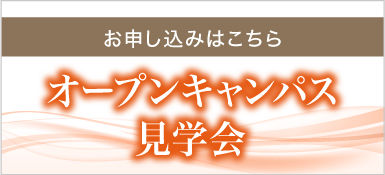 お申し込みはこちら

オープンキャンパス
見学会